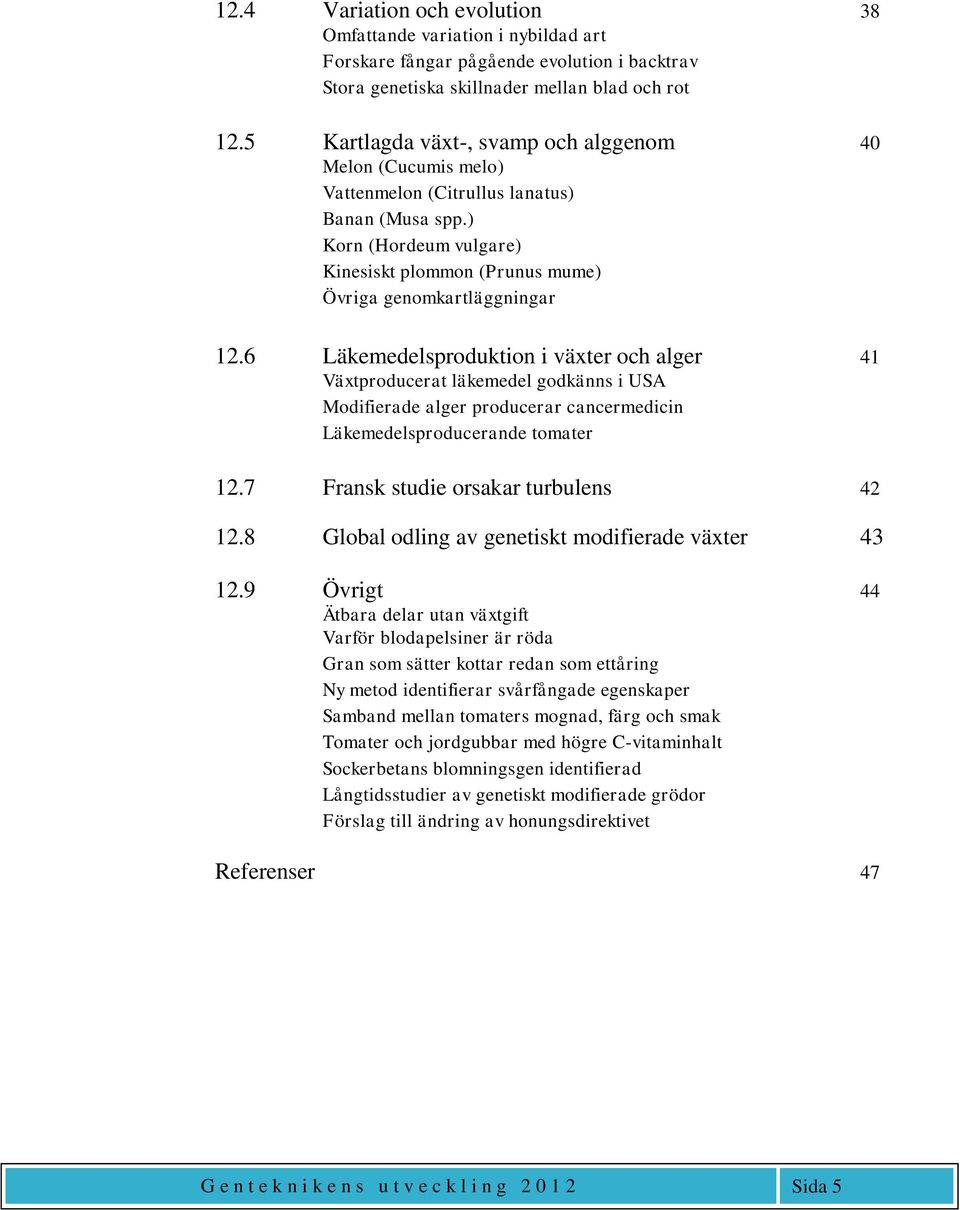 12.4 Variation och evolution 38
Omfattande variation i nybildad art
Forskare fångar pågående evolution i backtrav
Stora genetiska skillnader mellan blad och rot

12.5 Kartlagda växt-, svamp och alggenom 40
Melon (Cucumis melo)
Vattenmelon (Citrullus lanatus)
Banan (Musa spp.)
Korn (Hordeum vulgare)
Kinesiskt plommon (Prunus mume)
Övriga genomkartläggningar

12.6 Läkemedelsproduktion i växter och alger 41
Växtproducerat läkemedel godkänns i USA
Modifierade alger producerar cancermedicin
Läkemedelsproducerande tomater

12.7 Fransk studie orsakar turbulens 42

12.8 Global odling av genetiskt modifierade växter 43

12.9 Övrigt 44
Ätbara delar utan växtgift
Varför blodapelsiner är röda
Gran som sätter kottar redan som ettåring
Ny metod identifierar svårfångade egenskaper
Samband mellan tomaters mognad, färg och smak
Tomater och jordgubbar med högre C-vitaminhalt
Sockerbetans blomningsgen identifierad
Långtidsstudier av genetiskt modifierade grödor
Förslag till ändring av honungsdirektivet

Referenser 47

Genteknikens utveckling 2012 Sida 5